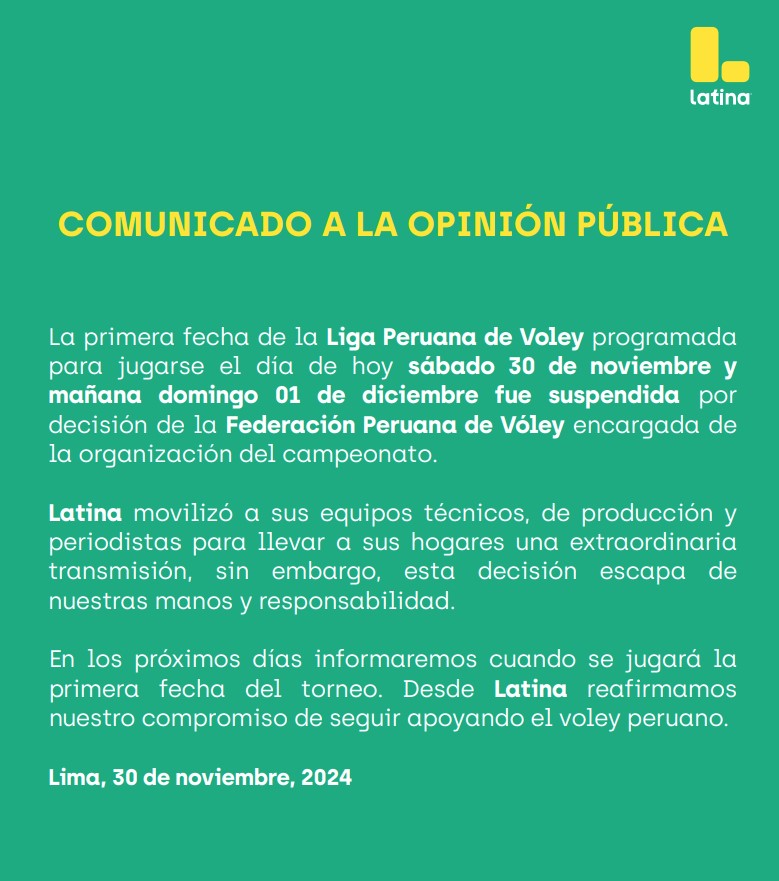 latina

COMUNICADO A LA OPINIÓN PÚBLICA

La primera fecha de la Liga Peruana de Voley programada para jugarse el día de hoy sábado 30 de noviembre y mañana domingo 01 de diciembre fue suspendida por decisión de la Federación Peruana de Vóley encargada de la organización del campeonato.

Latina movilizó a sus equipos técnicos, de producción y periodistas para llevar a sus hogares una extraordinaria transmisión, sin embargo, esta decisión escapa de nuestras manos y responsabilidad.

En los próximos días informaremos cuando se jugará la primera fecha del torneo. Desde Latina reafirmamos nuestro compromiso de seguir apoyando el voley peruano.

Lima, 30 de noviembre, 2024